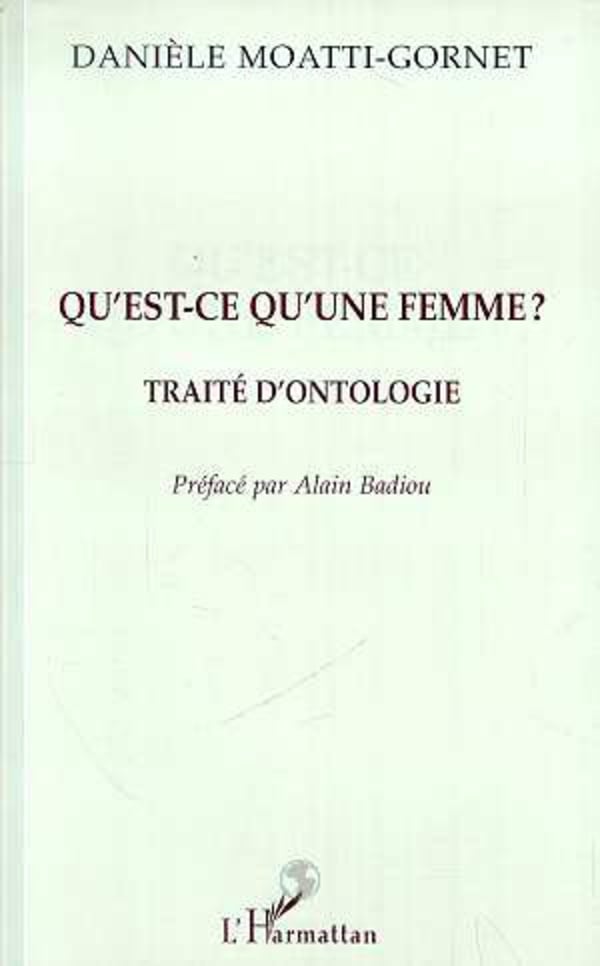 DANIÈLE MOATTI-GORNET

QU'EST-CE QU'UNE FEMME ?

TRAITÉ D'ONTOLOGIE

Préfacé par Alain Badiou

L'Harmattan